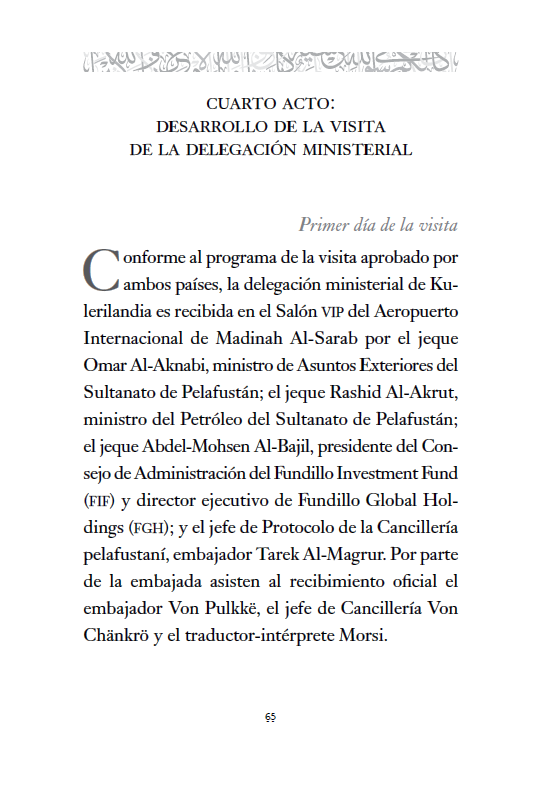 CUARTO ACTO:
DESARROLLO DE LA VISITA
DE LA DELEGACIÓN MINISTERIAL

Primer día de la visita

Conforme al programa de la visita aprobado por ambos países, la delegación ministerial de Kulerilandia es recibida en el Salón VIP del Aeropuerto Internacional de Madinah Al-Sarab por el jeque Omar Al-Aknabi, ministro de Asuntos Exteriores del Sultanato de Pelafustán; el jeque Rashid Al-Akrut, ministro del Petróleo del Sultanato de Pelafustán; el jeque Abdel-Mohsen Al-Bajil, presidente del Consejo de Administración del Fundillo Investment Fund (FIF) y director ejecutivo de Fundillo Global Holdings (FGH); y el jefe de Protocolo de la Cancillería pelafustaní, embajador Tarek Al-Magrur. Por parte de la embajada asisten al recibimiento oficial el embajador Von Pulkkë, el jefe de Cancillería Von Chänkrö y el traductor-intérprete Morsi.

65